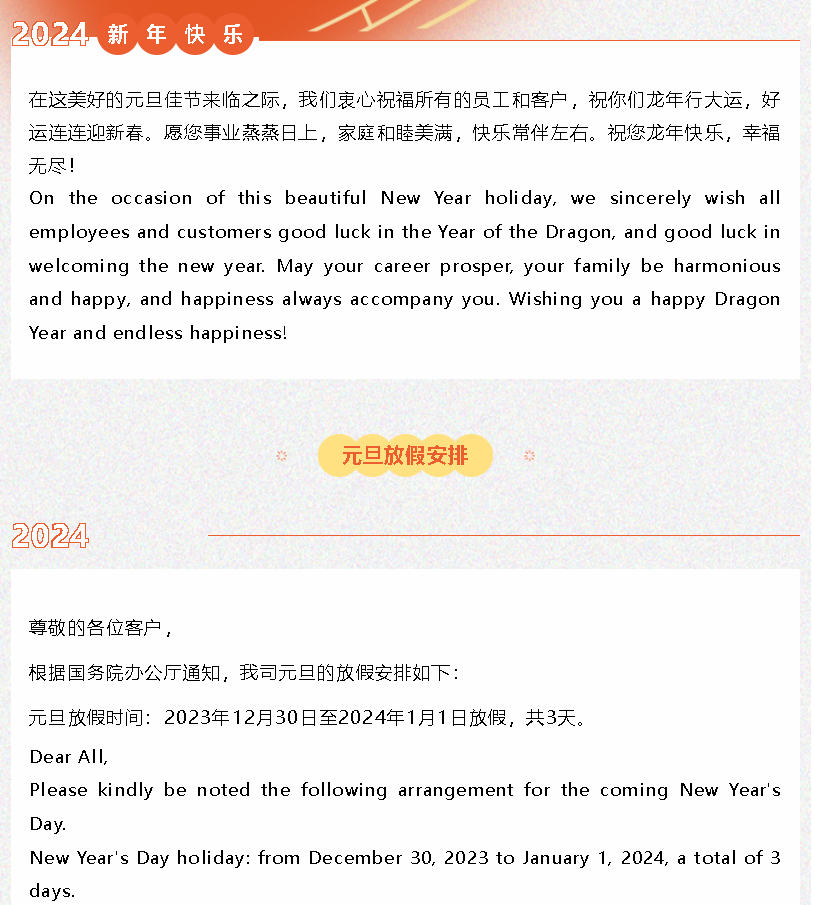 2024 新年快乐

在这美好的元旦佳节来临之际，我们衷心祝福所有的员工和客户，祝你们龙年行大运，好运连连迎新春。愿您事业蒸蒸日上，家庭和睦美满，快乐常伴左右。祝您龙年快乐，幸福无尽！
On the occasion of this beautiful New Year holiday, we sincerely wish all employees and customers good luck in the Year of the Dragon, and good luck in welcoming the new year. May your career prosper, your family be harmonious and happy, and happiness always accompany you. Wishing you a happy Dragon Year and endless happiness!

元旦放假安排

2024

尊敬的各位客户，

根据国务院办公厅通知，我司元旦的放假安排如下：

元旦放假时间：2023年12月30日至2024年1月1日放假，共3天。

Dear All,
Please kindly be noted the following arrangement for the coming New Year's Day.
New Year's Day holiday: from December 30, 2023 to January 1, 2024, a total of 3 days.